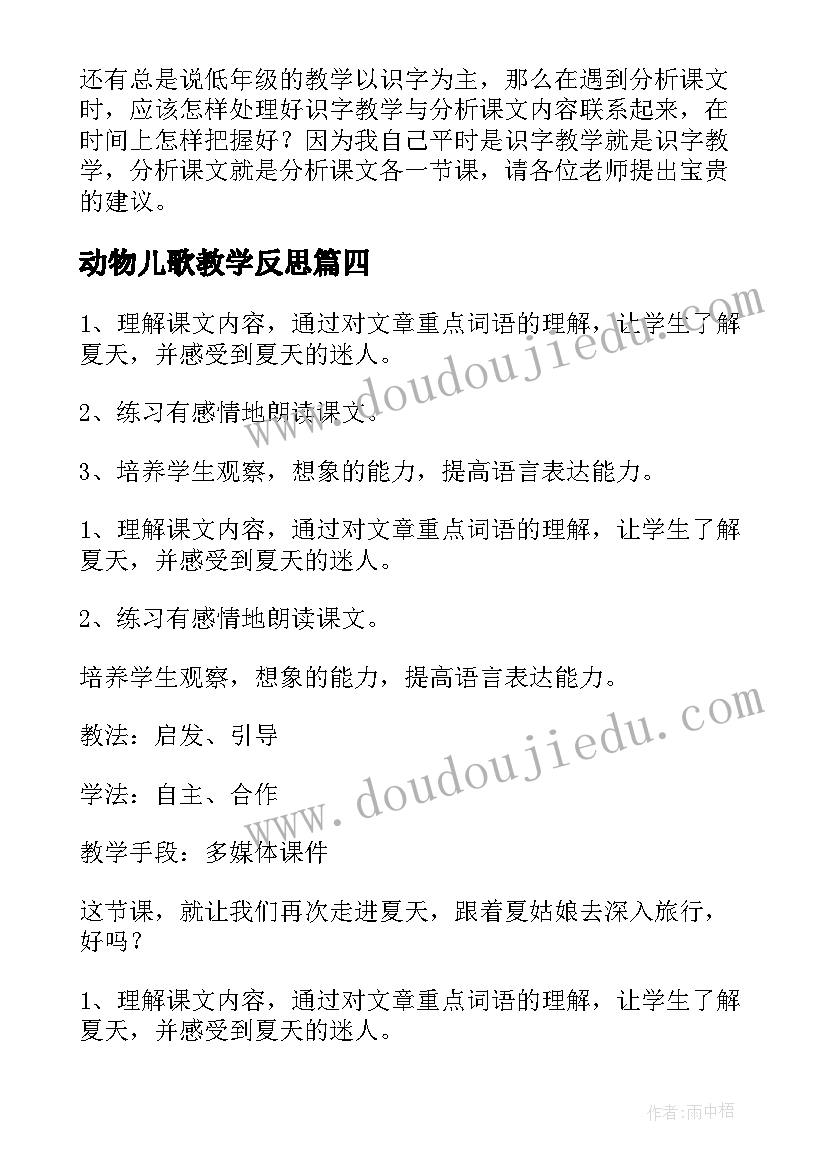 还有总是说低年级的教学以识字为主，那么在遇到分析课文时，应该怎样处理好识字教学与分析课文内容联系起来，在时间上怎样把握好？因为我自己平时是识字教学就是识字教学，分析课文就是分析课文各一节课，请各位老师提出宝贵的建议。

动物儿歌教学反思篇四

1、理解课文内容，通过对文章重点词语的理解，让学生了解夏天，并感受到夏天的迷人。

2、练习有感情地朗读课文。

3、培养学生观察，想象的能力，提高语言表达能力。

1、理解课文内容，通过对文章重点词语的理解，让学生了解夏天，并感受到夏天的迷人。

2、练习有感情地朗读课文。

培养学生观察，想象的能力，提高语言表达能力。

教法：启发、引导

学法：自主、合作

教学手段：多媒体课件

这节课，就让我们再次走进夏天，跟着夏姑娘去深入旅行，好吗？

1、理解课文内容，通过对文章重点词语的理解，让学生了解夏天，并感受到夏天的迷人。

www.doudoujiedu.com

www.doudoujiedu.com

作者：雨中梧